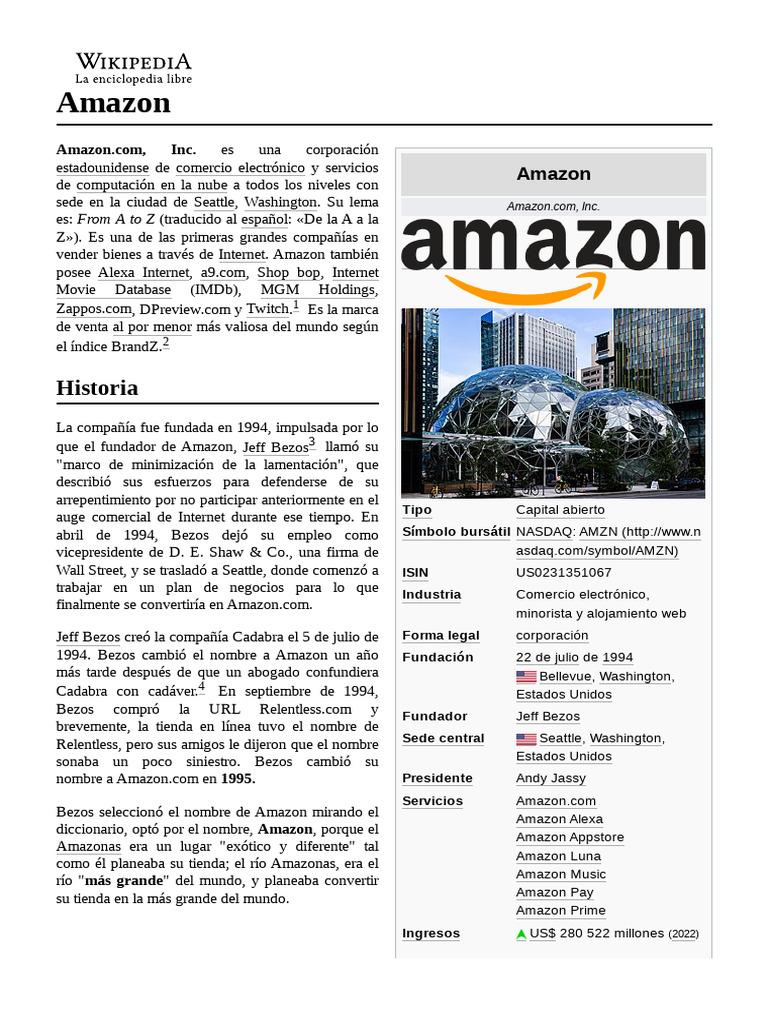 WIKIPEDIA
La enciclopedia libre

Amazon

Amazon.com, Inc. es una corporación estadounidense de comercio electrónico y servicios de computación en la nube a todos los niveles con sede en la ciudad de Seattle, Washington. Su lema es: From A to Z (traducido al español: «De la A a la Z»). Es una de las primeras grandes compañías en vender bienes a través de Internet. Amazon también posee Alexa Internet, a9.com, Shop bop, Internet Movie Database (IMDb), MGM Holdings, Zappos.com, DPreview.com y Twitch.$^1$ Es la marca de venta al por menor más valiosa del mundo según el índice BrandZ.$^2$

Historia

La compañía fue fundada en 1994, impulsada por lo que el fundador de Amazon, Jeff Bezos$^3$ llamó su "marco de minimización de la lamentación", que describió sus esfuerzos para defenderse de su arrepentimiento por no participar anteriormente en el auge comercial de Internet durante ese tiempo. En abril de 1994, Bezos dejó su empleo como vicepresidente de D. E. Shaw & Co., una firma de Wall Street, y se trasladó a Seattle, donde comenzó a trabajar en un plan de negocios para lo que finalmente se convertiría en Amazon.com.

Jeff Bezos creó la compañía Cadabra el 5 de julio de 1994. Bezos cambió el nombre a Amazon un año más tarde después de que un abogado confundiera Cadabra con cadáver.$^4$ En septiembre de 1994, Bezos compró la URL Relentless.com y brevemente, la tienda en línea tuvo el nombre de Relentless, pero sus amigos le dijeron que el nombre sonaba un poco siniestro. Bezos cambió su nombre a Amazon.com en 1995.

Bezos seleccionó el nombre de Amazon mirando el diccionario, optó por el nombre, Amazon, porque el Amazonas era un lugar "exótico y diferente" tal como él planeaba su tienda; el río Amazonas, era el río "más grande" del mundo, y planeaba convertir su tienda en la más grande del mundo.

Amazon
Amazon.com, Inc.
amazon

| | |
|---|---|
| Tipo | Capital abierto |
| Símbolo bursátil | NASDAQ: AMZN (http://www.nasdaq.com/symbol/AMZN) |
| ISIN | US0231351067 |
| Industria | Comercio electrónico, minorista y alojamiento web |
| Forma legal | corporación |
| Fundación | 22 de julio de 1994 Bellevue, Washington, Estados Unidos |
| Fundador | Jeff Bezos |
| Sede central | Seattle, Washington, Estados Unidos |
| Presidente | Andy Jassy |
| Servicios | Amazon.com Amazon Alexa Amazon Appstore Amazon Luna Amazon Music Amazon Pay Amazon Prime |
| Ingresos | US$ 280 522 millones (2022) |